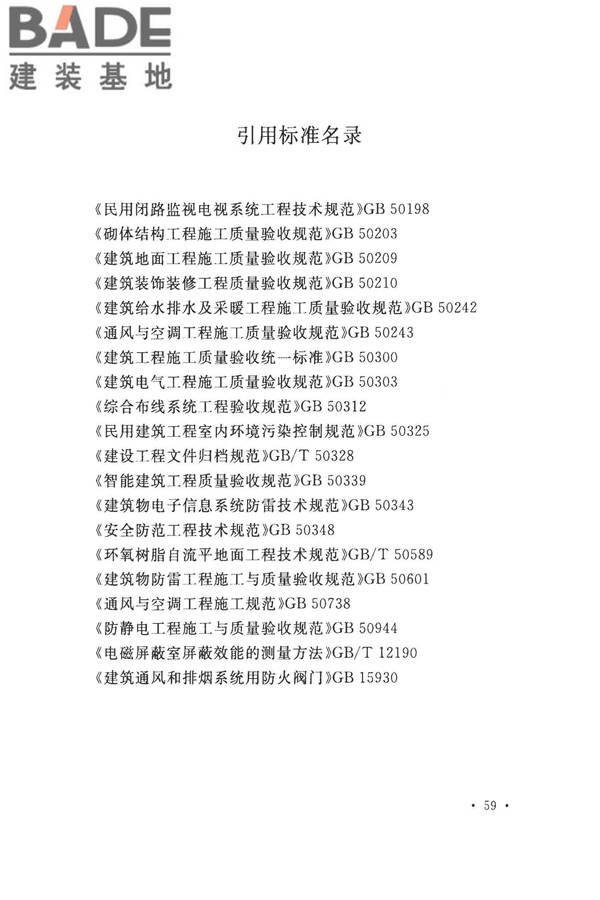 BADE
建装基地

引用标准名录

《民用闭路监视电视系统工程技术规范》GB 50198
《砌体结构工程施工质量验收规范》GB 50203
《建筑地面工程施工质量验收规范》GB 50209
《建筑装饰装修工程质量验收规范》GB 50210
《建筑给水排水及采暖工程施工质量验收规范》GB 50242
《通风与空调工程施工质量验收规范》GB 50243
《建筑工程施工质量验收统一标准》GB 50300
《建筑电气工程施工质量验收规范》GB 50303
《综合布线系统工程验收规范》GB 50312
《民用建筑工程室内环境污染控制规范》GB 50325
《建设工程文件归档规范》GB/T 50328
《智能建筑工程质量验收规范》GB 50339
《建筑物电子信息系统防雷技术规范》GB 50343
《安全防范工程技术规范》GB 50348
《环氧树脂自流平地面工程技术规范》GB/T 50589
《建筑物防雷工程施工与质量验收规范》GB 50601
《通风与空调工程施工规范》GB 50738
《防静电工程施工与质量验收规范》GB 50944
《电磁屏蔽室屏蔽效能的测量方法》GB/T 12190
《建筑通风和排烟系统用防火阀门》GB 15930

· 59 ·